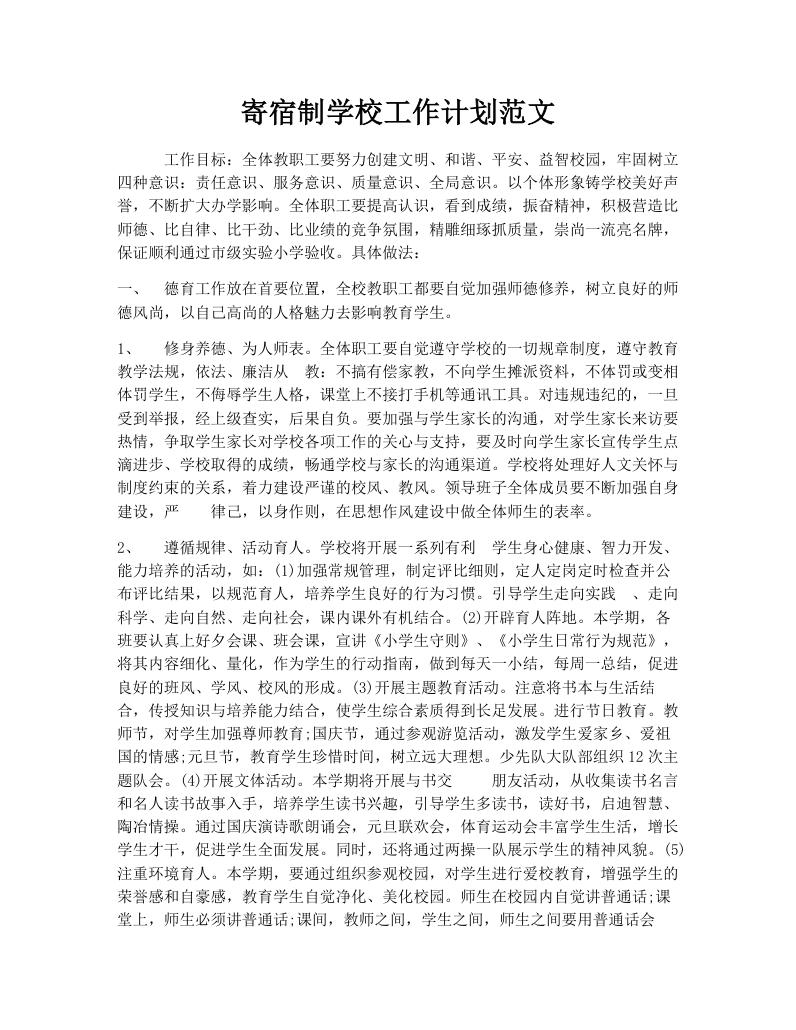 寄宿制学校工作计划范文

工作目标：全体教职工要努力创建文明、和谐、平安、益智校园，牢固树立四种意识：责任意识、服务意识、质量意识、全局意识。以个体形象铸学校美好声誉，不断扩大办学影响。全体职工要提高认识，看到成绩，振奋精神，积极营造比师德、比自律、比干劲、比业绩的竞争氛围，精雕细琢抓质量，崇尚一流亮名牌，保证顺利通过市级实验小学验收。具体做法：

一、　德育工作放在首要位置，全校教职工都要自觉加强师德修养，树立良好的师德风尚，以自己高尚的人格魅力去影响教育学生。

1、　修身养德、为人师表。全体职工要自觉遵守学校的一切规章制度，遵守教育教学法规，依法、廉洁从　教：不搞有偿家教，不向学生摊派资料，不体罚或变相体罚学生，不侮辱学生人格，课堂上不接打手机等通讯工具。对违规违纪的，一旦受到举报，经上级查实，后果自负。要加强与学生家长的沟通，对学生家长来访要热情，争取学生家长对学校各项工作的关心与支持，要及时向学生家长宣传学生点滴进步、学校取得的成绩，畅通学校与家长的沟通渠道。学校将处理好人文关怀与制度约束的关系，着力建设严谨的校风、教风。领导班子全体成员要不断加强自身建设，严　律己，以身作则，在思想作风建设中做全体师生的表率。

2、　遵循规律、活动育人。学校将开展一系列有利　学生身心健康、智力开发、能力培养的活动，如：(1)加强常规管理，制定评比细则，定人定岗定时检查并公布评比结果，以规范育人，培养学生良好的行为习惯。引导学生走向实践　、走向科学、走向自然、走向社会，课内课外有机结合。(2)开辟育人阵地。本学期，各班要认真上好夕会课、班会课，宣讲《小学生守则》、《小学生日常行为规范》，将其内容细化、量化，作为学生的行动指南，做到每天一小结，每周一总结，促进良好的班风、学风、校风的形成。(3)开展主题教育活动。注意将书本与生活结合，传授知识与培养能力结合，使学生综合素质得到长足发展。进行节日教育。教师节，对学生加强尊师教育;国庆节，通过参观游览活动，激发学生爱家乡、爱祖国的情感;元旦节，教育学生珍惜时间，树立远大理想。少先队大队部组织12次主题队会。(4)开展文体活动。本学期将开展与书交　　朋友活动，从收集读书名言和名人读书故事入手，培养学生读书兴趣，引导学生多读书，读好书，启迪智慧、陶冶情操。通过国庆演诗歌朗诵会，元旦联欢会，体育运动会丰富学生生活，增长学生才干，促进学生全面发展。同时，还将通过两操一队展示学生的精神风貌。(5)注重环境育人。本学期，要通过组织参观校园，对学生进行爱校教育，增强学生的荣誉感和自豪感，教育学生自觉净化、美化校园。师生在校园内自觉讲普通话;课堂上，师生必须讲普通话;课间，教师之间，学生之间，师生之间要用普通话会